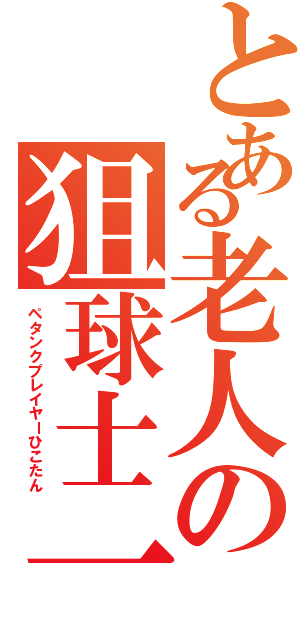 とある老人の
狙球士
ペタンクプレイヤーひこたん